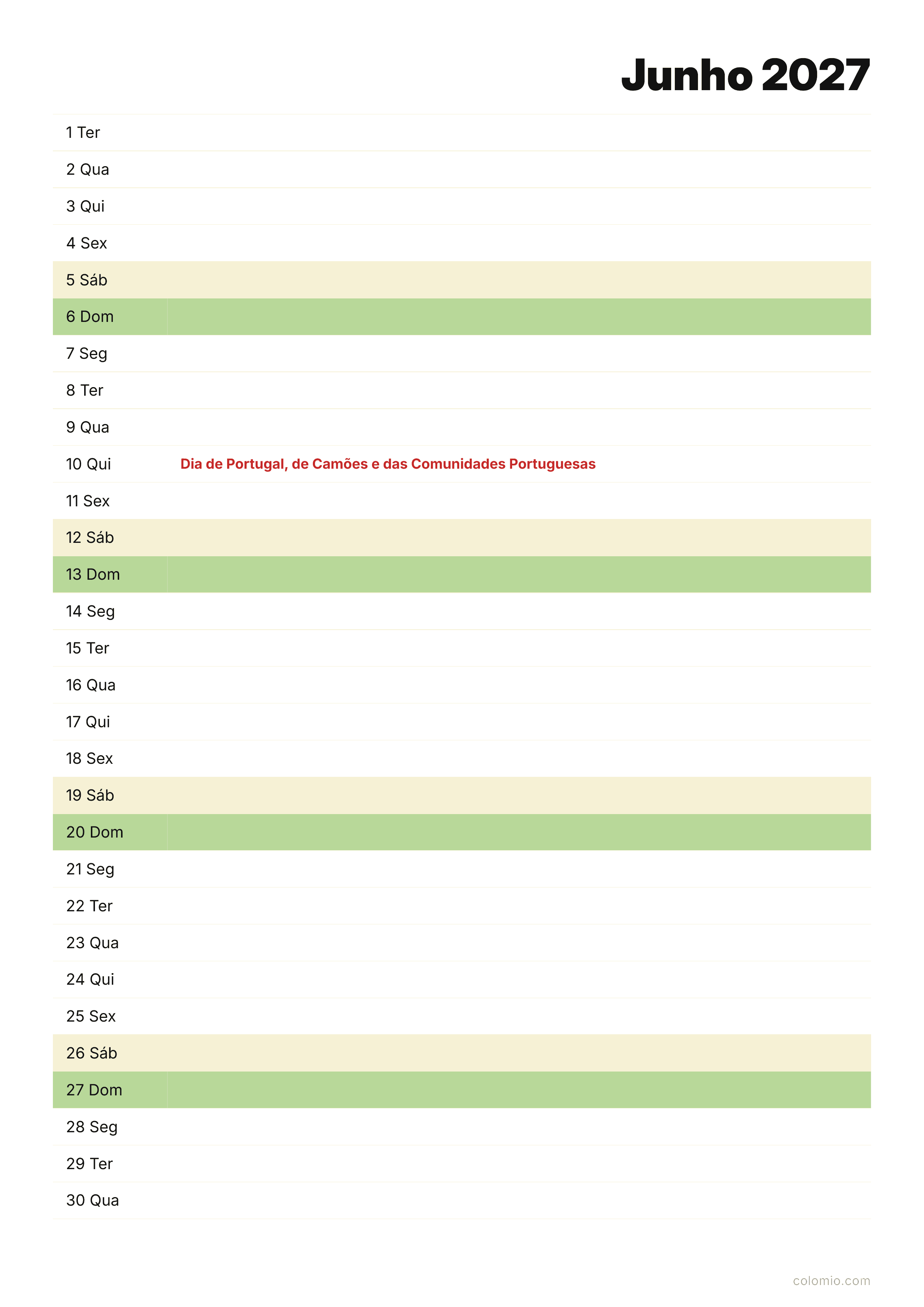 Junho 2027

1 Ter

2 Qua

3 Qui

4 Sex

5 Sáb

6 Dom

7 Seg

8 Ter

9 Qua

10 Qui Dia de Portugal, de Camões e das Comunidades Portuguesas

11 Sex

12 Sáb

13 Dom

14 Seg

15 Ter

16 Qua

17 Qui

18 Sex

19 Sáb

20 Dom

21 Seg

22 Ter

23 Qua

24 Qui

25 Sex

26 Sáb

27 Dom

28 Seg

29 Ter

30 Qua

colomio.com